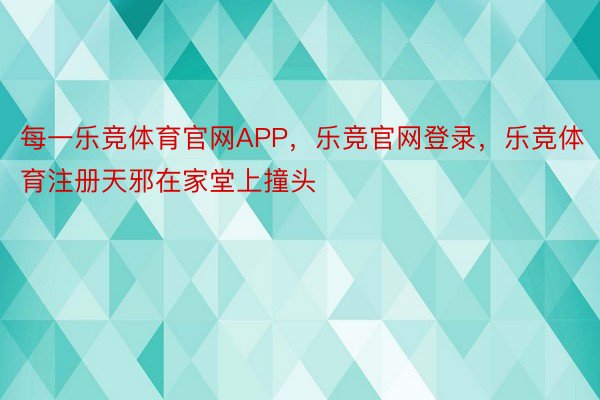 每一乐竞体育官网APP，乐竞官网登录，乐竞体育注册天邪在家堂上撞头